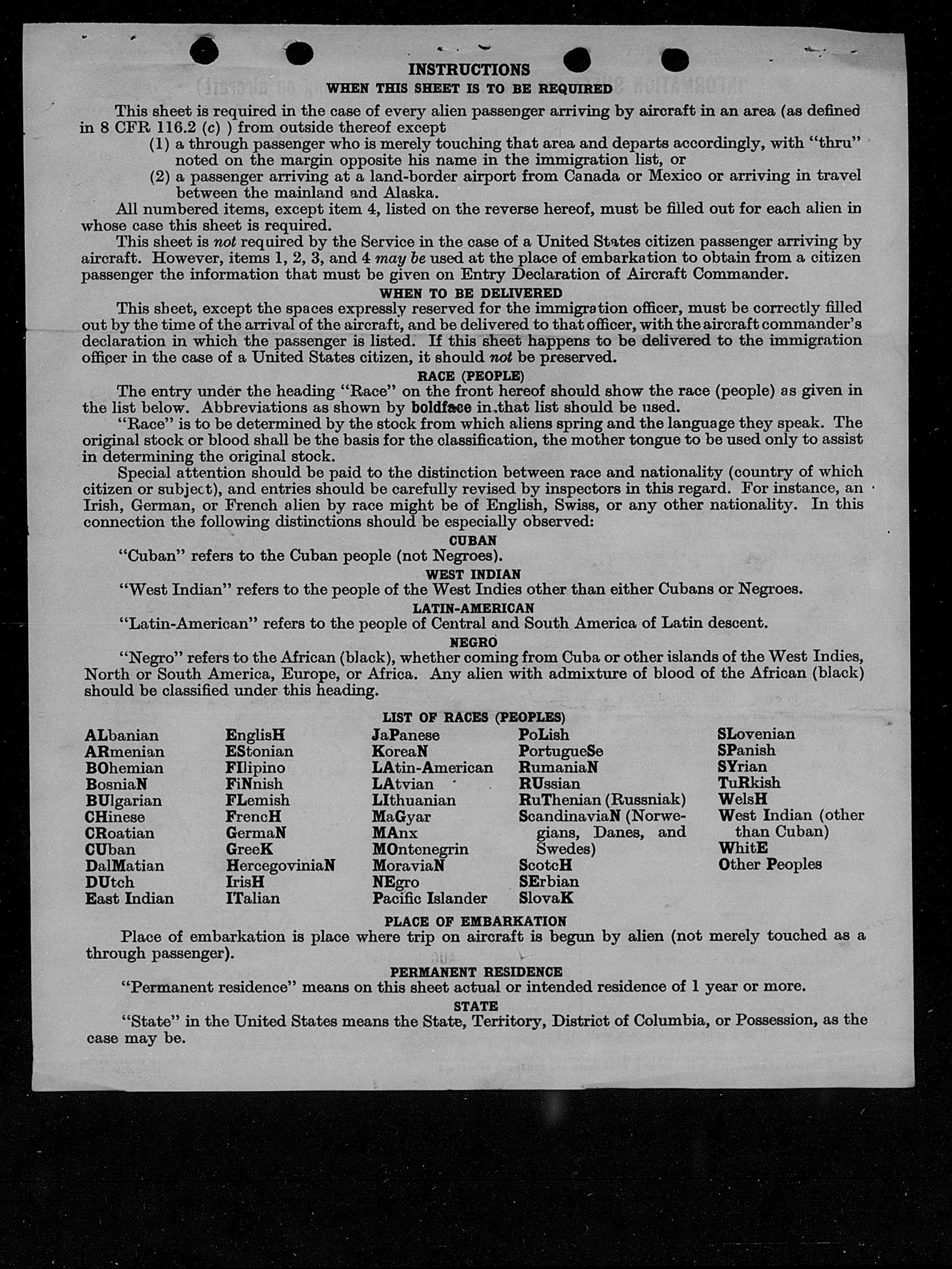 INSTRUCTIONS
WHEN THIS SHEET IS TO BE REQUIRED

This sheet is required in the case of every alien passenger arriving by aircraft in an area (as defined in 8 CFR 116.2 (c) ) from outside thereof except
(1) a through passenger who is merely touching that area and departs accordingly, with "thru" noted on the margin opposite his name in the immigration list, or
(2) a passenger arriving at a land-border airport from Canada or Mexico or arriving in travel between the mainland and Alaska.

All numbered items, except item 4, listed on the reverse hereof, must be filled out for each alien in whose case this sheet is required.

This sheet is not required by the Service in the case of a United States citizen passenger arriving by aircraft. However, items 1, 2, 3, and 4 may be used at the place of embarkation to obtain from a citizen passenger the information that must be given on Entry Declaration of Aircraft Commander.

WHEN TO BE DELIVERED

This sheet, except the spaces expressly reserved for the immigration officer, must be correctly filled out by the time of the arrival of the aircraft, and be delivered to that officer, with the aircraft commander's declaration in which the passenger is listed. If this sheet happens to be delivered to the immigration officer in the case of a United States citizen, it should not be preserved.

RACE (PEOPLE)

The entry under the heading "Race" on the front hereof should show the race (people) as given in the list below. Abbreviations as shown by boldface in that list should be used.

"Race" is to be determined by the stock from which aliens spring and the language they speak. The original stock or blood shall be the basis for the classification, the mother tongue to be used only to assist in determining the original stock.

Special attention should be paid to the distinction between race and nationality (country of which citizen or subject), and entries should be carefully revised by inspectors in this regard. For instance, an Irish, German, or French alien by race might be of English, Swiss, or any other nationality. In this connection the following distinctions should be especially observed:

CUBAN
"Cuban" refers to the Cuban people (not Negroes).

WEST INDIAN
"West Indian" refers to the people of the West Indies other than either Cubans or Negroes.

LATIN-AMERICAN
"Latin-American" refers to the people of Central and South America of Latin descent.

NEGRO
"Negro" refers to the African (black), whether coming from Cuba or other islands of the West Indies, North or South America, Europe, or Africa. Any alien with admixture of blood of the African (black) should be classified under this heading.

LIST OF RACES (PEOPLES)

ALbanian
ARmenian
BOhemian
BosniaN
BUlgarian
CHinese
CRoatian
CUban
DalMatian
DUtch
East Indian

EnglisH
EStonian
FIlipino
FiNnish
FLemish
FrencH
GermaN
GreeK
HercegoviniaN
IrisH
ITalian

JaPanese
KoreaN
LAtin-American
LAtvian
LIthuanian
MaGyar
MAnx
MOntenegrin
MoraviaN
NEgro
Pacific Islander

PoLish
PortugueSe
RumaniaN
RUssian
RuThenian (Russniak)
ScandinaviaN (Norwegians, Danes, and Swedes)
ScotcH
SErbian
SlovaK

SLovenian
SPanish
SYrian
TuRkish
WelsH
West Indian (other than Cuban)
WhitE
Other Peoples

PLACE OF EMBARKATION
Place of embarkation is place where trip on aircraft is begun by alien (not merely touched as a through passenger).

PERMANENT RESIDENCE
"Permanent residence" means on this sheet actual or intended residence of 1 year or more.

STATE
"State" in the United States means the State, Territory, District of Columbia, or Possession, as the case may be.